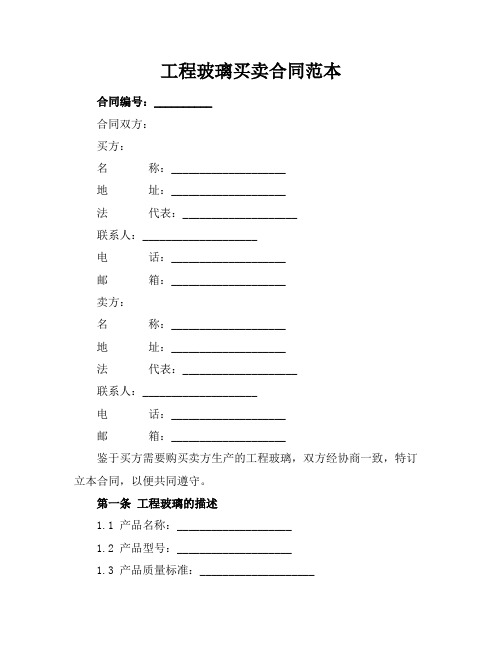 工程玻璃买卖合同范本

合同编号：__________

合同双方：

买方：

名　　称：____________________

地　　址：____________________

法　　代表：____________________

联系人：____________________

电　　话：____________________

邮　　箱：____________________

卖方：

名　　称：____________________

地　　址：____________________

法　　代表：____________________

联系人：____________________

电　　话：____________________

邮　　箱：____________________

鉴于买方需要购买卖方生产的工程玻璃，双方经协商一致，特订立本合同，以便共同遵守。

第一条 工程玻璃的描述

1.1 产品名称：____________________

1.2 产品型号：____________________

1.3 产品质量标准：____________________